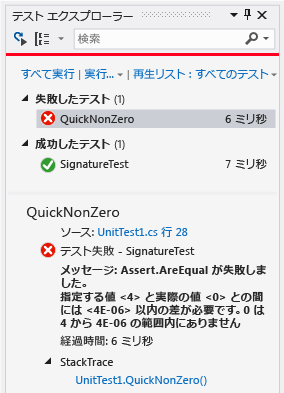 テスト エクスプローラー

検索

すべて実行 | 実行... | 再生リスト : すべてのテスト

失敗したテスト (1)

QuickNonZero 6 ミリ秒

成功したテスト (1)

SignatureTest 7 ミリ秒

QuickNonZero

ソース: UnitTest1.cs 行 28

テスト失敗 - SignatureTest

メッセージ: Assert.AreEqual が失敗しました。
指定する値 <4> と実際の値 <0> との間には <4E-06> 以内の差が必要です。0 は 4 から 4E-06 の範囲内にありません

経過時間: 6 ミリ秒

StackTrace

UnitTest1.QuickNonZero()